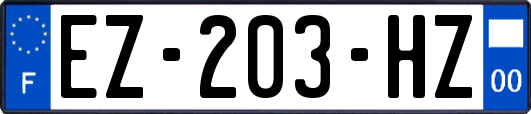 F
EZ-203-HZ
00